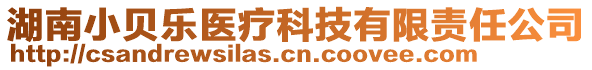 湖南小贝乐医疗科技有限责任公司
http://csandrewsilas.cn.coovee.com